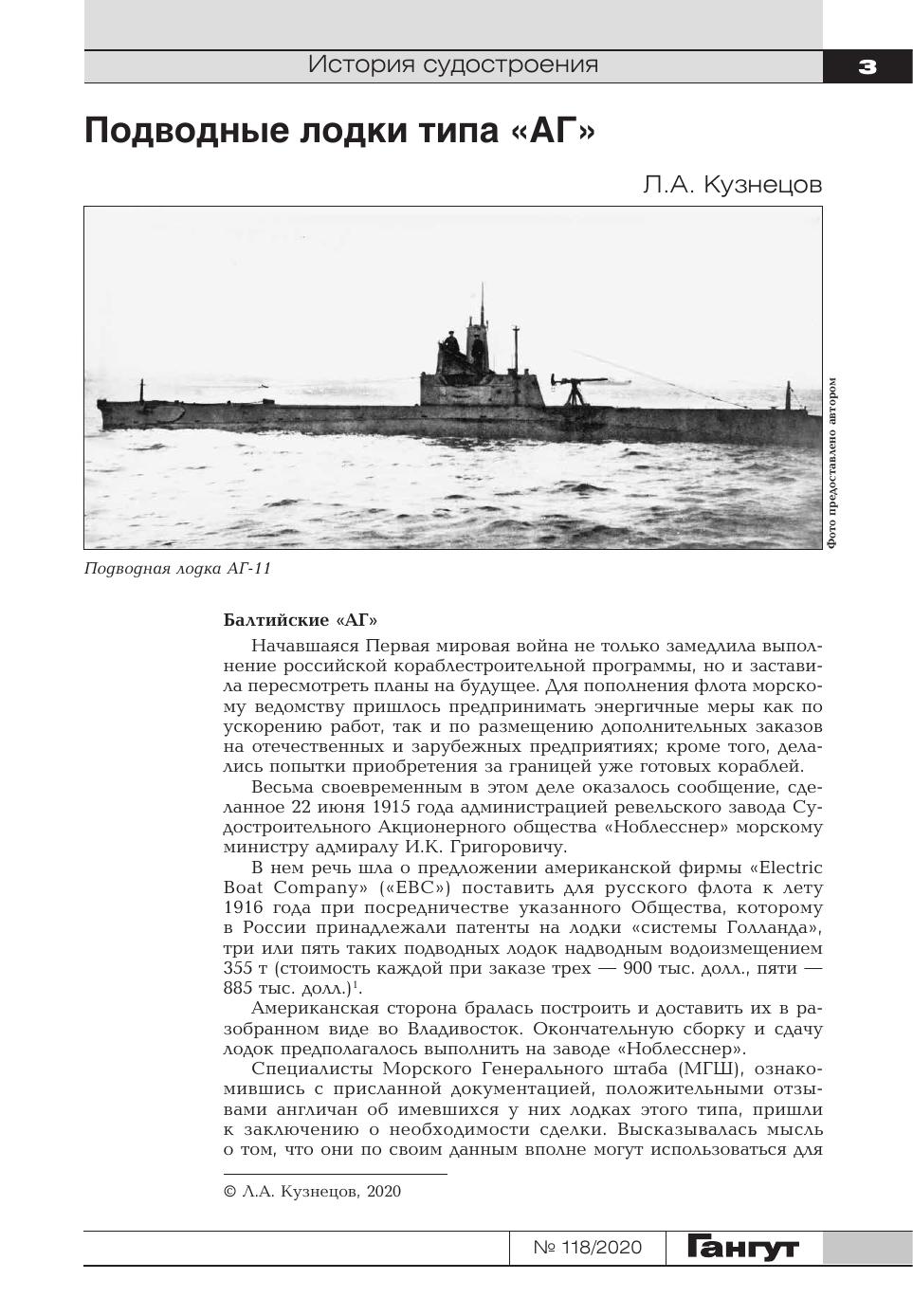 История судостроения

3

Подводные лодки типа «АГ»

Л.А. Кузнецов

Фото предоставлено автором

Подводная лодка АГ-11

Балтийские «АГ»

Начавшаяся Первая мировая война не только замедлила выполнение российской кораблестроительной программы, но и заставила пересмотреть планы на будущее. Для пополнения флота морскому ведомству пришлось предпринимать энергичные меры как по ускорению работ, так и по размещению дополнительных заказов на отечественных и зарубежных предприятиях; кроме того, делались попытки приобретения за границей уже готовых кораблей.

Весьма своевременным в этом деле оказалось сообщение, сделанное 22 июня 1915 года администрацией ревельского завода Судостроительного Акционерного общества «Ноблесснер» морскому министру адмиралу И.К. Григоровичу.

В нем речь шла о предложении американской фирмы «Electric Boat Company» («EBC») поставить для русского флота к лету 1916 года при посредничестве указанного Общества, которому в России принадлежали патенты на лодки «системы Голланда», три или пять таких подводных лодок надводным водоизмещением 355 т (стоимость каждой при заказе трех — 900 тыс. долл., пяти — 885 тыс. долл.)$^1$.

Американская сторона бралась построить и доставить их в разобранном виде во Владивосток. Окончательную сборку и сдачу лодок предполагалось выполнить на заводе «Ноблесснер».

Специалисты Морского Генерального штаба (МГШ), ознакомившись с присланной документацией, положительными отзывами англичан об имевшихся у них лодках этого типа, пришли к заключению о необходимости сделки. Высказывалась мысль о том, что они по своим данным вполне могут использоваться для

© Л.А. Кузнецов, 2020

№ 118/2020

Гангут